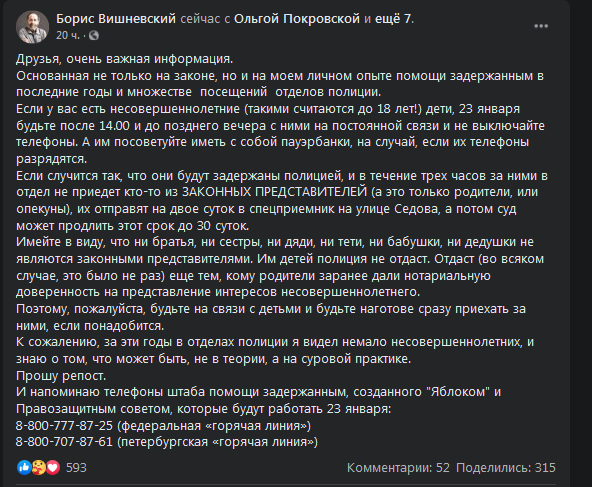 Борис Вишневский сейчас с Ольгой Покровской и ещё 7.
20 ч. ·

Друзья, очень важная информация.
Основанная не только на законе, но и на моем личном опыте помощи задержанным в последние годы и множестве посещений отделов полиции.
Если у вас есть несовершеннолетние (такими считаются до 18 лет!) дети, 23 января будьте после 14.00 и до позднего вечера с ними на постоянной связи и не выключайте телефоны. А им посоветуйте иметь с собой пауэрбанки, на случай, если их телефоны разрядятся.
Если случится так, что они будут задержаны полицией, и в течение трех часов за ними в отдел не приедет кто-то из ЗАКОННЫХ ПРЕДСТАВИТЕЛЕЙ (а это только родители, или опекуны), их отправят на двое суток в спецприемник на улице Седова, а потом суд может продлить этот срок до 30 суток.
Имейте в виду, что ни братья, ни сестры, ни дяди, ни тети, ни бабушки, ни дедушки не являются законными представителями. Им детей полиция не отдаст. Отдаст (во всяком случае, это было не раз) еще тем, кому родители заранее дали нотариальную доверенность на представление интересов несовершеннолетнего.
Поэтому, пожалуйста, будьте на связи с детьми и будьте наготове сразу приехать за ними, если понадобится.
К сожалению, за эти годы в отделах полиции я видел немало несовершеннолетних, и знаю о том, что может быть, не в теории, а на суровой практике.
Прошу репост.
И напоминаю телефоны штаба помощи задержанным, созданного "Яблоком" и Правозащитным советом, которые будут работать 23 января:
8-800-777-87-25 (федеральная «горячая линия»)
8-800-707-87-61 (петербургская «горячая линия»)

593
Комментарии: 52 Поделились: 315